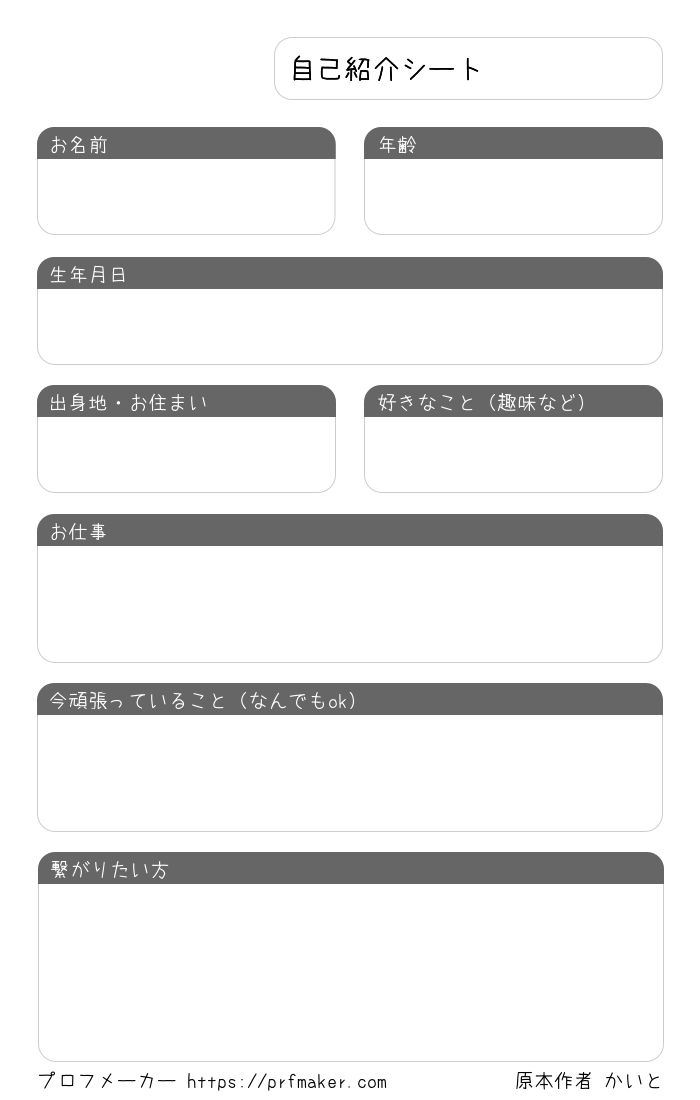 自己紹介シート

お名前

年齢

生年月日

出身地・お住まい

好きなこと（趣味など）

お仕事

今頑張っていること（なんでもok）

繋がりたい方

プロフメーカー https://prfmaker.com

原本作者 かいと